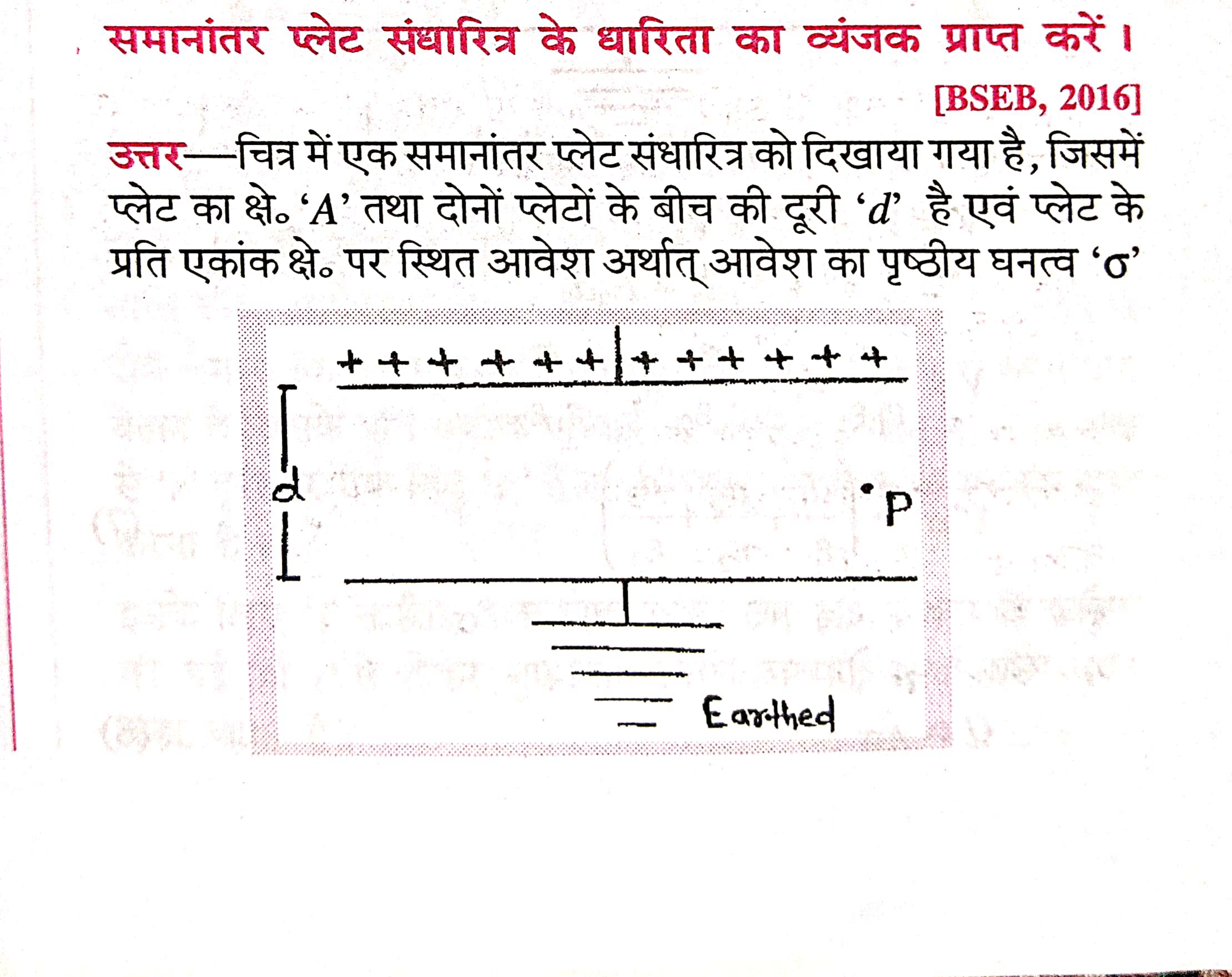 समानांतर प्लेट संधारित्र के धारिता का व्यंजक प्राप्त करें।

[BSEB, 2016]

उत्तर—चित्र में एक समानांतर प्लेट संधारित्र को दिखाया गया है, जिसमें प्लेट का क्षे॰ '$A$' तथा दोनों प्लेटों के बीच की दूरी '$d$' है एवं प्लेट के प्रति एकांक क्षे॰ पर स्थित आवेश अर्थात् आवेश का पृष्ठीय घनत्व '$\sigma$'

+ + + + + + + + + + + +

d

P

Earthed